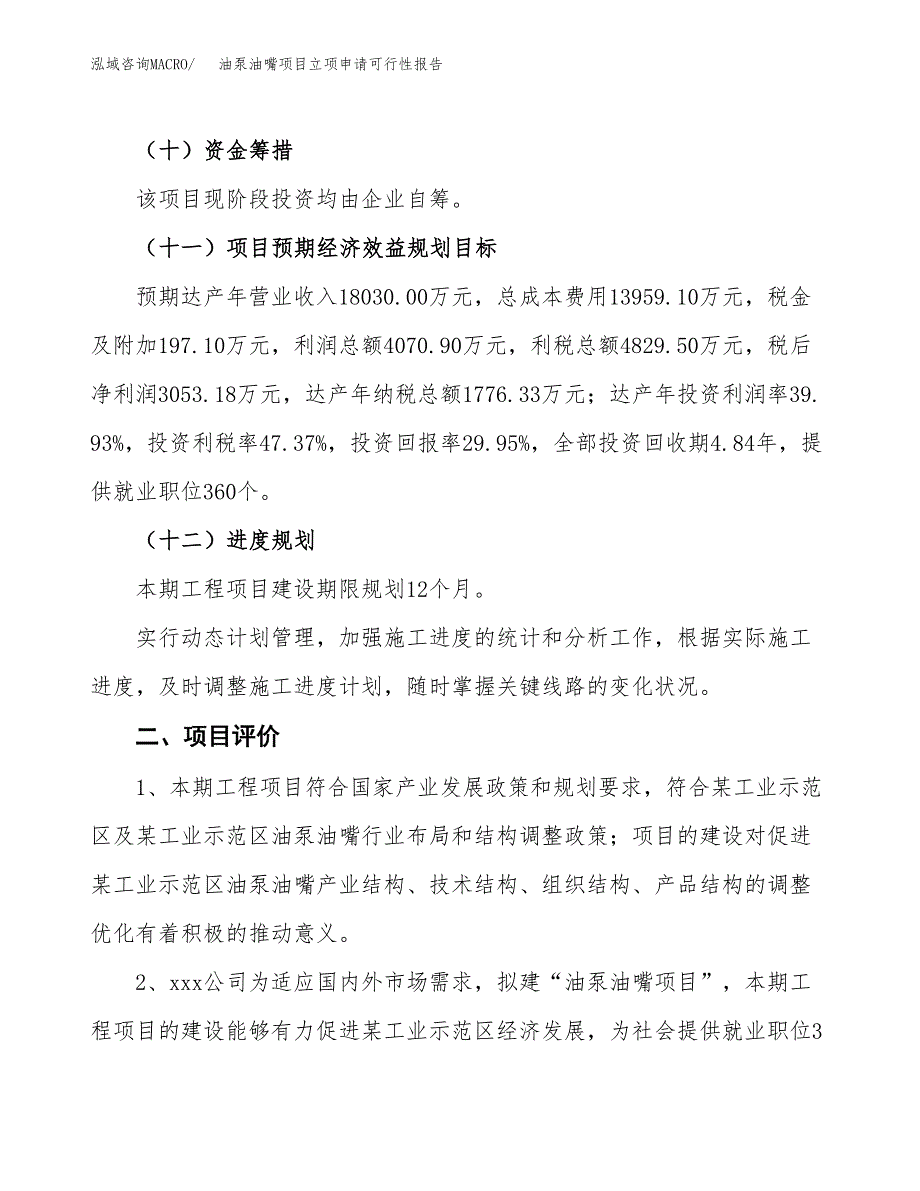 泓域咨询MACRO/　油泵油嘴项目立项申请可行性报告

（十）资金筹措

该项目现阶段投资均由企业自筹。

（十一）项目预期经济效益规划目标

预期达产年营业收入18030.00万元，总成本费用13959.10万元，税金及附加197.10万元，利润总额4070.90万元，利税总额4829.50万元，税后净利润3053.18万元，达产年纳税总额1776.33万元；达产年投资利润率39.93%，投资利税率47.37%，投资回报率29.95%，全部投资回收期4.84年，提供就业职位360个。

（十二）进度规划

本期工程项目建设期限规划12个月。

实行动态计划管理，加强施工进度的统计和分析工作，根据实际施工进度，及时调整施工进度计划，随时掌握关键线路的变化状况。

二、项目评价

1、本期工程项目符合国家产业发展政策和规划要求，符合某工业示范区及某工业示范区油泵油嘴行业布局和结构调整政策；项目的建设对促进某工业示范区油泵油嘴产业结构、技术结构、组织结构、产品结构的调整优化有着积极的推动意义。

2、xxx公司为适应国内外市场需求，拟建“油泵油嘴项目”，本期工程项目的建设能够有力促进某工业示范区经济发展，为社会提供就业职位3